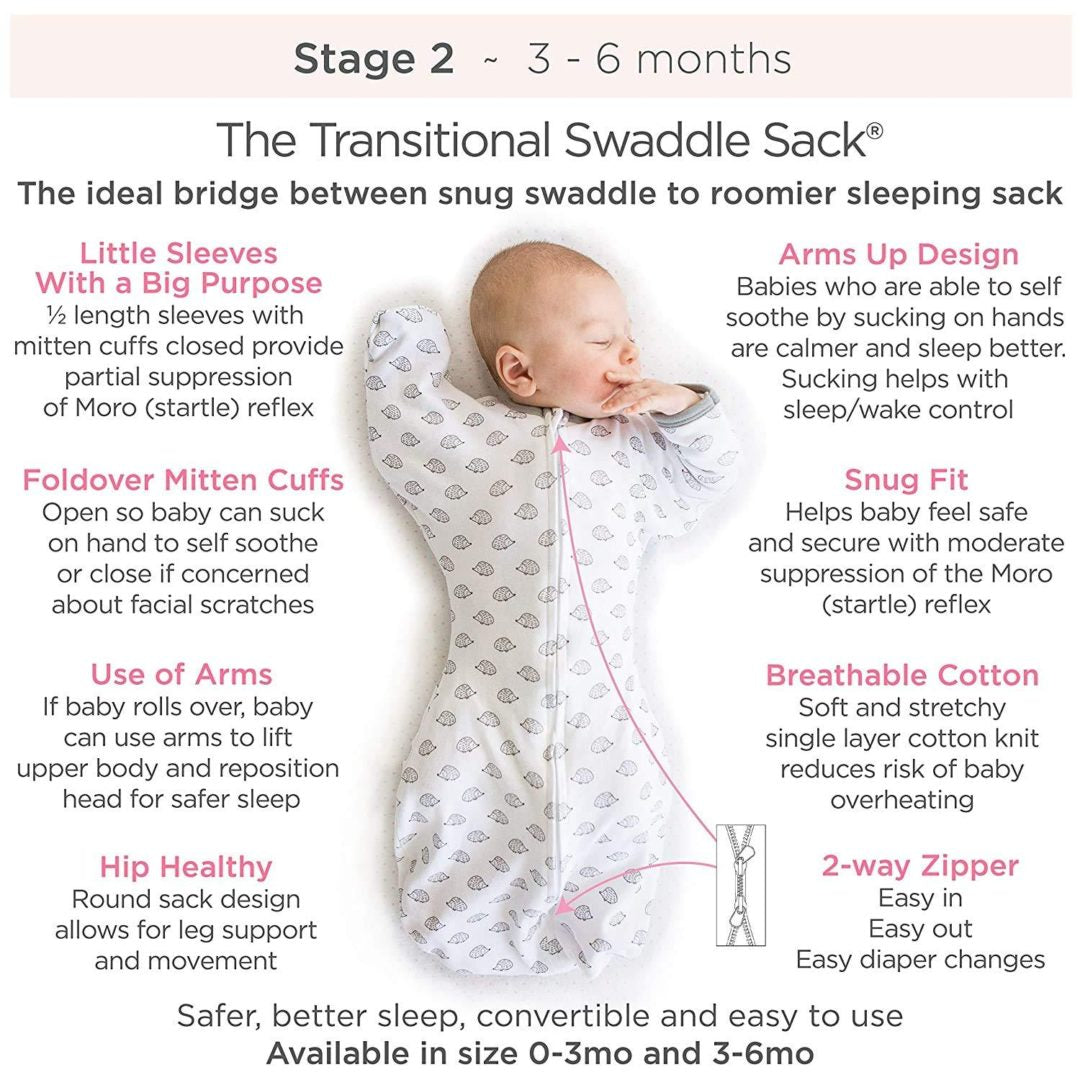 Stage 2 ~ 3 - 6 months

The Transitional Swaddle Sack®

The ideal bridge between snug swaddle to roomier sleeping sack

Little Sleeves With a Big Purpose
½ length sleeves with mitten cuffs closed provide partial suppression of Moro (startle) reflex

Foldover Mitten Cuffs
Open so baby can suck on hand to self soothe or close if concerned about facial scratches

Use of Arms
If baby rolls over, baby can use arms to lift upper body and reposition head for safer sleep

Hip Healthy
Round sack design allows for leg support and movement

Arms Up Design
Babies who are able to self soothe by sucking on hands are calmer and sleep better. Sucking helps with sleep/wake control

Snug Fit
Helps baby feel safe and secure with moderate suppression of the Moro (startle) reflex

Breathable Cotton
Soft and stretchy single layer cotton knit reduces risk of baby overheating

2-way Zipper
Easy in
Easy out
Easy diaper changes

Safer, better sleep, convertible and easy to use
Available in size 0-3mo and 3-6mo